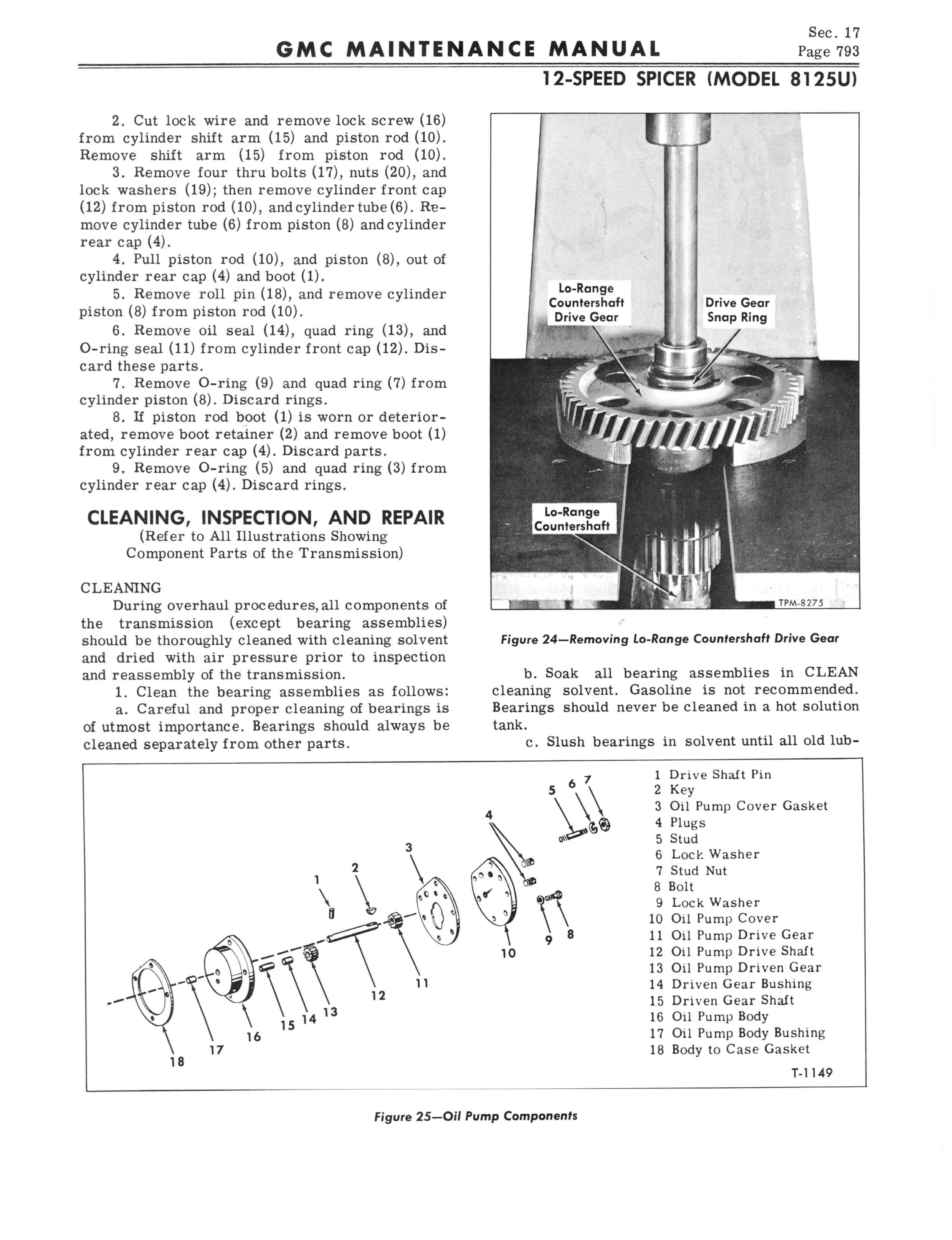 GMC MAINTENANCE MANUAL

Sec. 17
Page 793

12-SPEED SPICER (MODEL 8125U)

2. Cut lock wire and remove lock screw (16) from cylinder shift arm (15) and piston rod (10). Remove shift arm (15) from piston rod (10).

3. Remove four thru bolts (17), nuts (20), and lock washers (19); then remove cylinder front cap (12) from piston rod (10), and cylinder tube (6). Remove cylinder tube (6) from piston (8) and cylinder rear cap (4).

4. Pull piston rod (10), and piston (8), out of cylinder rear cap (4) and boot (1).

5. Remove roll pin (18), and remove cylinder piston (8) from piston rod (10).

6. Remove oil seal (14), quad ring (13), and O-ring seal (11) from cylinder front cap (12). Discard these parts.

7. Remove O-ring (9) and quad ring (7) from cylinder piston (8). Discard rings.

8. If piston rod boot (1) is worn or deteriorated, remove boot retainer (2) and remove boot (1) from cylinder rear cap (4). Discard parts.

9. Remove O-ring (5) and quad ring (3) from cylinder rear cap (4). Discard rings.

CLEANING, INSPECTION, AND REPAIR
(Refer to All Illustrations Showing Component Parts of the Transmission)

CLEANING
During overhaul procedures, all components of the transmission (except bearing assemblies) should be thoroughly cleaned with cleaning solvent and dried with air pressure prior to inspection and reassembly of the transmission.

1. Clean the bearing assemblies as follows:

a. Careful and proper cleaning of bearings is of utmost importance. Bearings should always be cleaned separately from other parts.

Lo-Range Countershaft Drive Gear
Drive Gear Snap Ring
Lo-Range Countershaft
TPM-8275

Figure 24—Removing Lo-Range Countershaft Drive Gear

b. Soak all bearing assemblies in CLEAN cleaning solvent. Gasoline is not recommended. Bearings should never be cleaned in a hot solution tank.

c. Slush bearings in solvent until all old lub-

1 2 3 4 5 6 7 8 9 10 11 12 13 14 15 16 17 18

1 Drive Shaft Pin
2 Key
3 Oil Pump Cover Gasket
4 Plugs
5 Stud
6 Lock Washer
7 Stud Nut
8 Bolt
9 Lock Washer
10 Oil Pump Cover
11 Oil Pump Drive Gear
12 Oil Pump Drive Shaft
13 Oil Pump Driven Gear
14 Driven Gear Bushing
15 Driven Gear Shaft
16 Oil Pump Body
17 Oil Pump Body Bushing
18 Body to Case Gasket

T-1149

Figure 25—Oil Pump Components